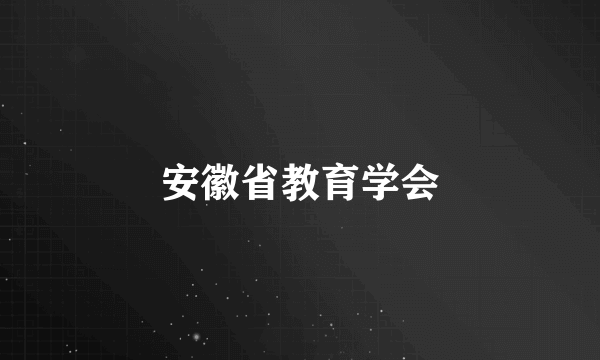 安徽省教育学会